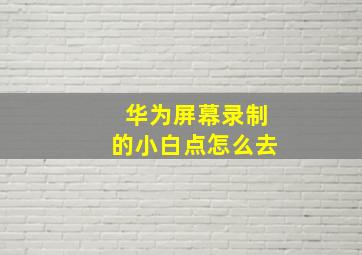 华为屏幕录制
的小白点怎么去